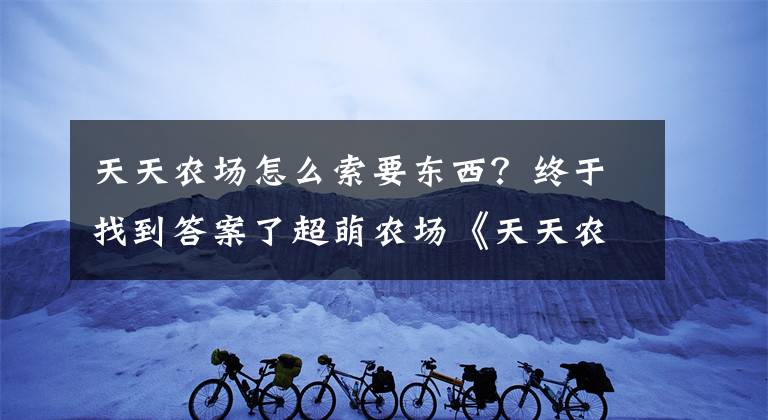 天天农场怎么索要东西？终于找到答案了超萌农场《天天农